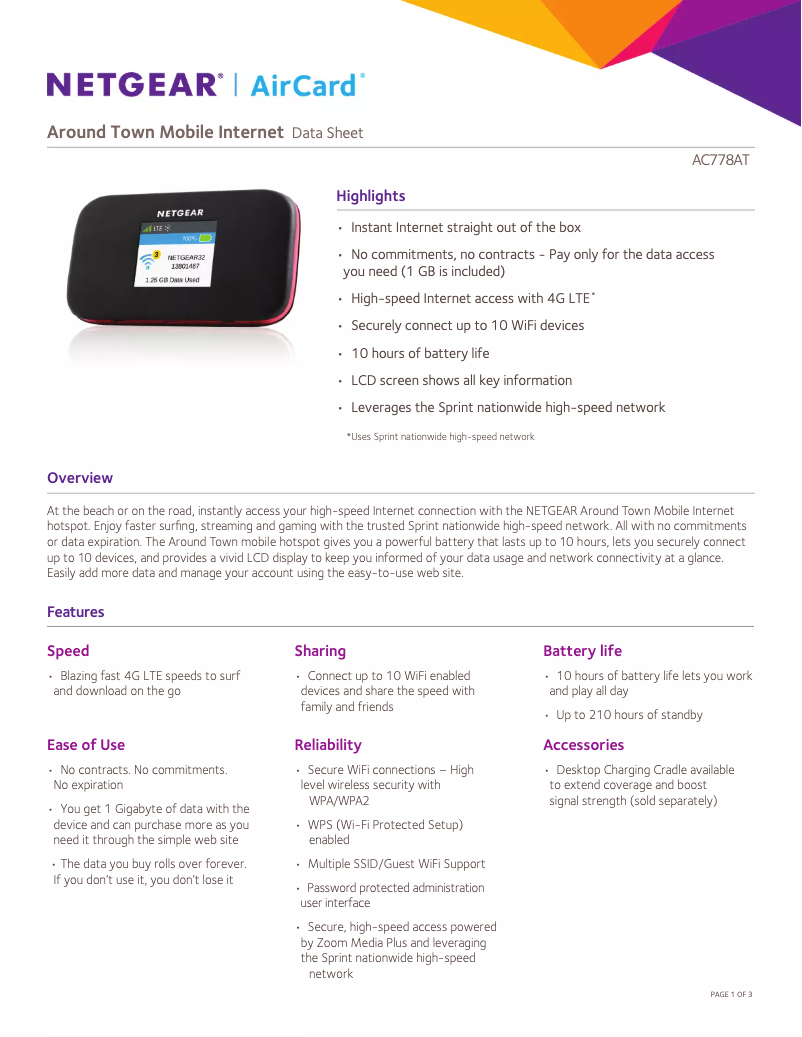 NETGEAR® | AirCard®

Around Town Mobile Internet Data Sheet

AC778AT

NETGEAR
LTE
100%
3
NETGEAR32
13801487
1.25 GB Data Used

Highlights

• Instant Internet straight out of the box

• No commitments, no contracts - Pay only for the data access you need (1 GB is included)

• High-speed Internet access with 4G LTE*

• Securely connect up to 10 WiFi devices

• 10 hours of battery life

• LCD screen shows all key information

• Leverages the Sprint nationwide high-speed network

*Uses Sprint nationwide high-speed network

Overview

At the beach or on the road, instantly access your high-speed Internet connection with the NETGEAR Around Town Mobile Internet hotspot. Enjoy faster surfing, streaming and gaming with the trusted Sprint nationwide high-speed network. All with no commitments or data expiration. The Around Town mobile hotspot gives you a powerful battery that lasts up to 10 hours, lets you securely connect up to 10 devices, and provides a vivid LCD display to keep you informed of your data usage and network connectivity at a glance. Easily add more data and manage your account using the easy-to-use web site.

Features

Speed

• Blazing fast 4G LTE speeds to surf and download on the go

Ease of Use

• No contracts. No commitments. No expiration

• You get 1 Gigabyte of data with the device and can purchase more as you need it through the simple web site

• The data you buy rolls over forever. If you don't use it, you don't lose it

Sharing

• Connect up to 10 WiFi enabled devices and share the speed with family and friends

Reliability

• Secure WiFi connections – High level wireless security with WPA/WPA2

• WPS (Wi-Fi Protected Setup) enabled

• Multiple SSID/Guest WiFi Support

• Password protected administration user interface

• Secure, high-speed access powered by Zoom Media Plus and leveraging the Sprint nationwide high-speed network

Battery life

• 10 hours of battery life lets you work and play all day

• Up to 210 hours of standby

Accessories

• Desktop Charging Cradle available to extend coverage and boost signal strength (sold separately)

PAGE 1 OF 3